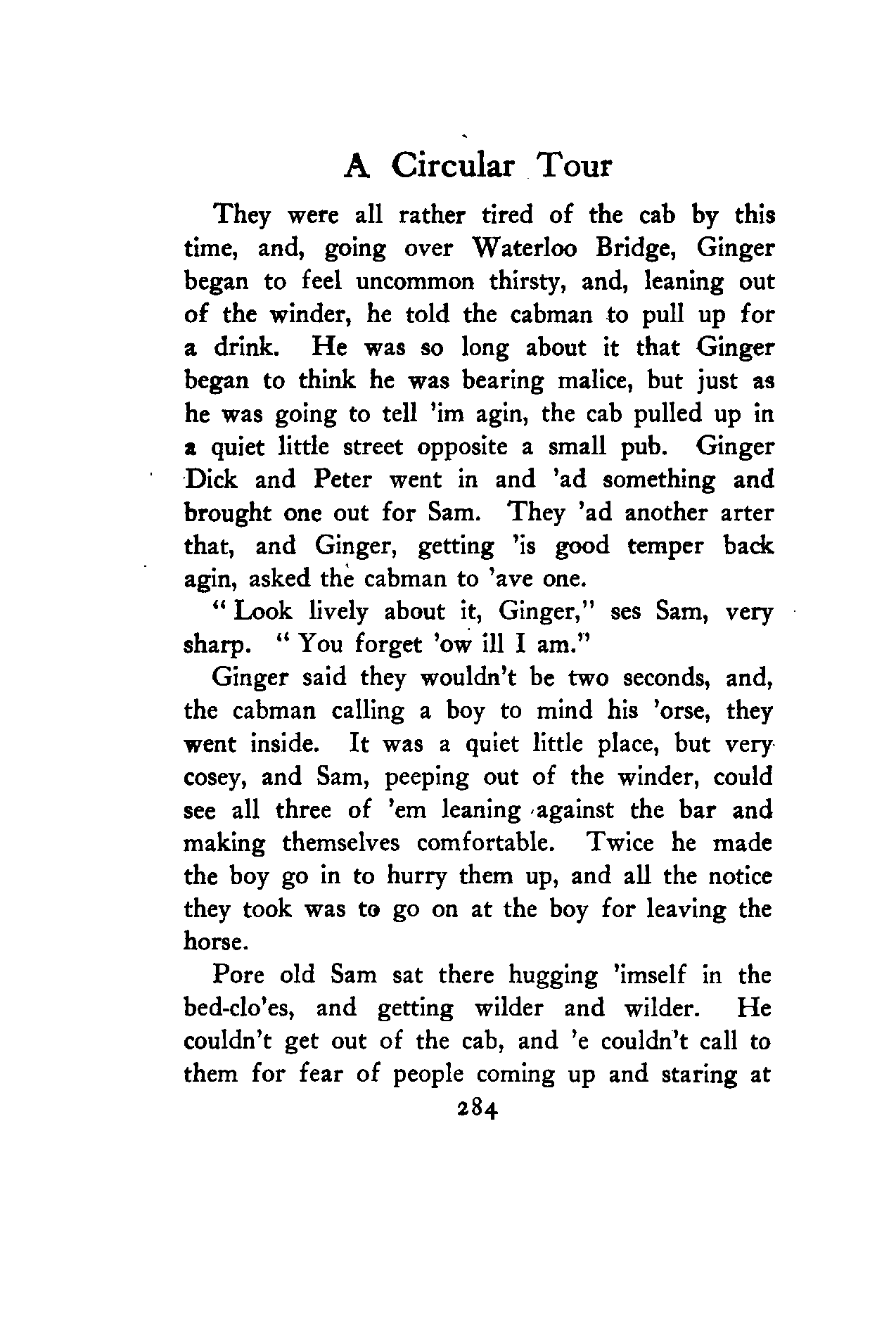 A Circular Tour

They were all rather tired of the cab by this time, and, going over Waterloo Bridge, Ginger began to feel uncommon thirsty, and, leaning out of the winder, he told the cabman to pull up for a drink. He was so long about it that Ginger began to think he was bearing malice, but just as he was going to tell 'im agin, the cab pulled up in a quiet little street opposite a small pub. Ginger Dick and Peter went in and 'ad something and brought one out for Sam. They 'ad another arter that, and Ginger, getting 'is good temper back agin, asked the cabman to 'ave one.

"Look lively about it, Ginger," ses Sam, very sharp. "You forget 'ow ill I am."

Ginger said they wouldn't be two seconds, and, the cabman calling a boy to mind his 'orse, they went inside. It was a quiet little place, but very cosey, and Sam, peeping out of the winder, could see all three of 'em leaning against the bar and making themselves comfortable. Twice he made the boy go in to hurry them up, and all the notice they took was to go on at the boy for leaving the horse.

Pore old Sam sat there hugging 'imself in the bed-clo'es, and getting wilder and wilder. He couldn't get out of the cab, and 'e couldn't call to them for fear of people coming up and staring at

284